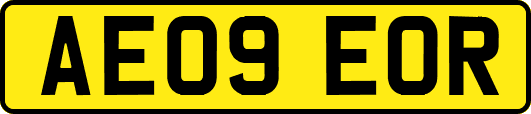 AE09 EOR